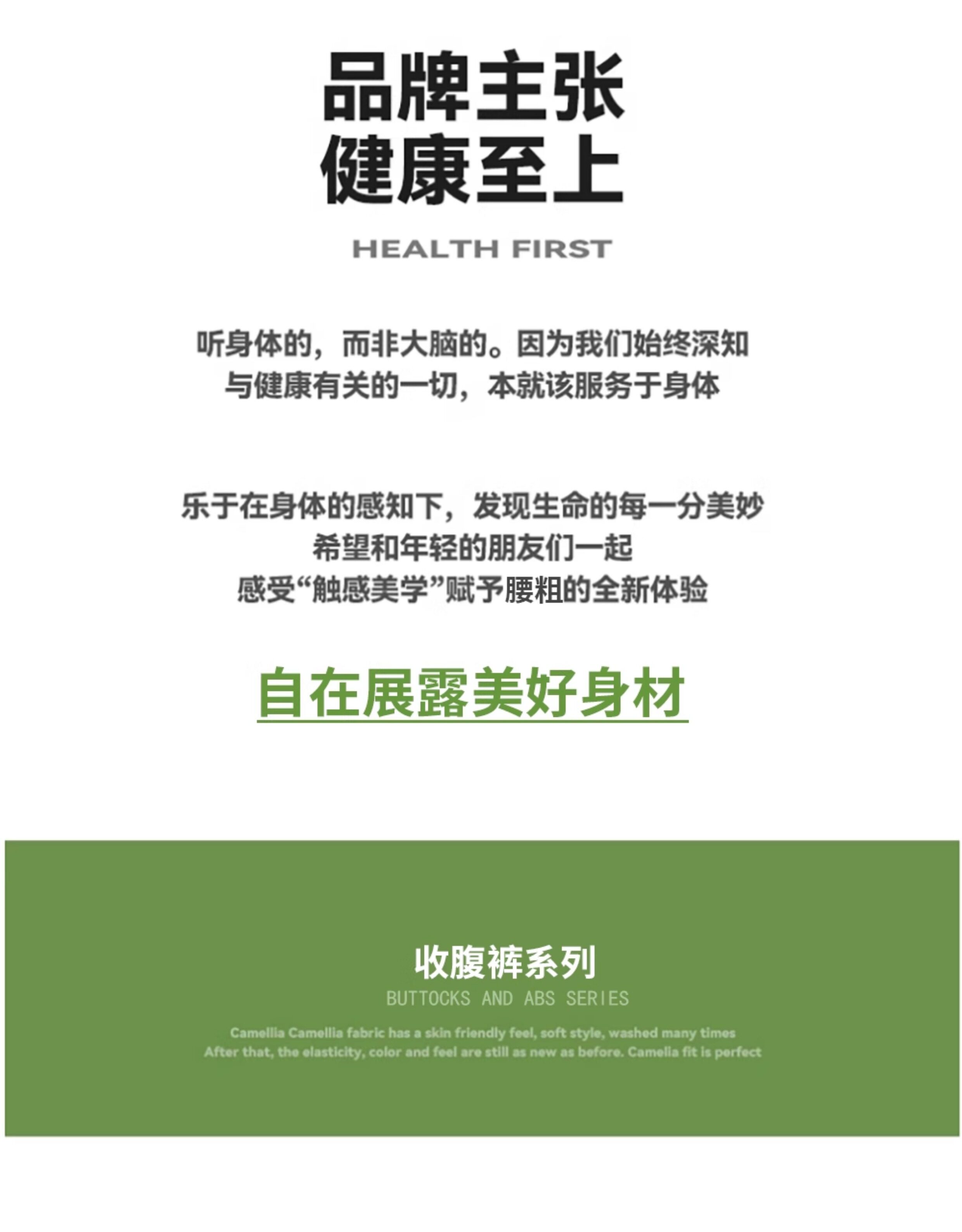 品牌主张
健康至上

HEALTH FIRST

听身体的，而非大脑的。因为我们始终深知
与健康有关的一切，本就该服务于身体

乐于在身体的感知下，发现生命的每一分美妙
希望和年轻的朋友们一起
感受“触感美学”赋予腰粗的全新体验

自在展露美好身材

收腹裤系列
BUTTOCKS AND ABS SERIES

Camellia Camellia fabric has a skin friendly feel, soft style, washed many times
After that, the elasticity, color and feel are still as new as before. Camelia fit is perfect